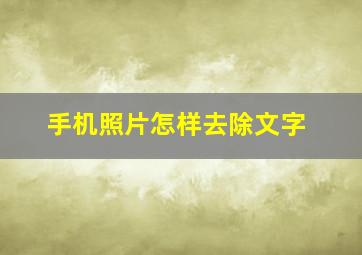 手机照片怎样去除文字